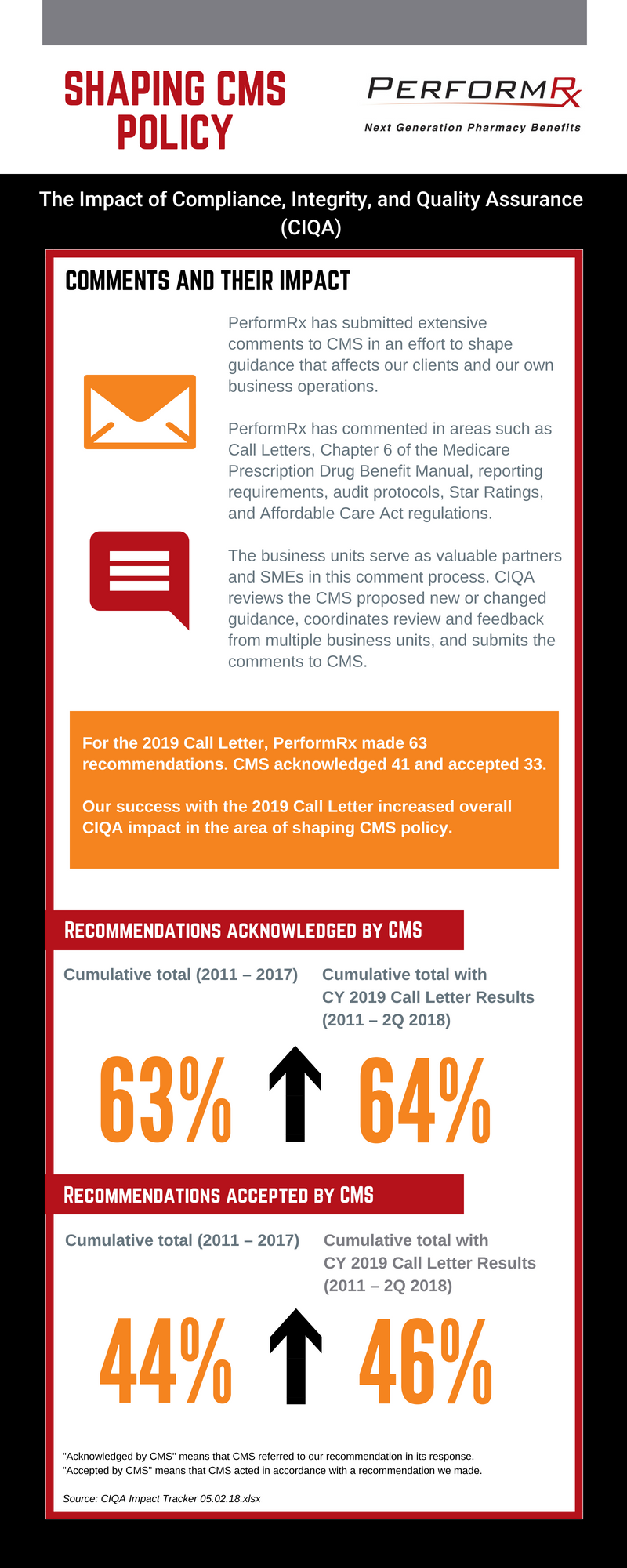 SHAPING CMS POLICY

PERFORMRx
Next Generation Pharmacy Benefits

The Impact of Compliance, Integrity, and Quality Assurance (CIQA)

COMMENTS AND THEIR IMPACT

PerformRx has submitted extensive comments to CMS in an effort to shape guidance that affects our clients and our own business operations.

PerformRx has commented in areas such as Call Letters, Chapter 6 of the Medicare Prescription Drug Benefit Manual, reporting requirements, audit protocols, Star Ratings, and Affordable Care Act regulations.

The business units serve as valuable partners and SMEs in this comment process. CIQA reviews the CMS proposed new or changed guidance, coordinates review and feedback from multiple business units, and submits the comments to CMS.

For the 2019 Call Letter, PerformRx made 63 recommendations. CMS acknowledged 41 and accepted 33.

Our success with the 2019 Call Letter increased overall CIQA impact in the area of shaping CMS policy.

RECOMMENDATIONS ACKNOWLEDGED BY CMS

Cumulative total (2011 – 2017)

Cumulative total with CY 2019 Call Letter Results (2011 – 2Q 2018)

63%

64%

RECOMMENDATIONS ACCEPTED BY CMS

Cumulative total (2011 – 2017)

Cumulative total with CY 2019 Call Letter Results (2011 – 2Q 2018)

44%

46%

"Acknowledged by CMS" means that CMS referred to our recommendation in its response.
"Accepted by CMS" means that CMS acted in accordance with a recommendation we made.

Source: CIQA Impact Tracker 05.02.18.xlsx